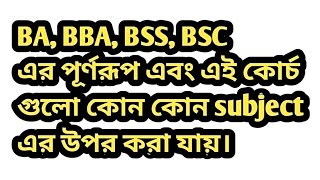 BA, BBA, BSS, BSC এর পূর্ণরূপ এবং এই কোর্চ গুলো কোন কোন subject এর উপর করা যায়।